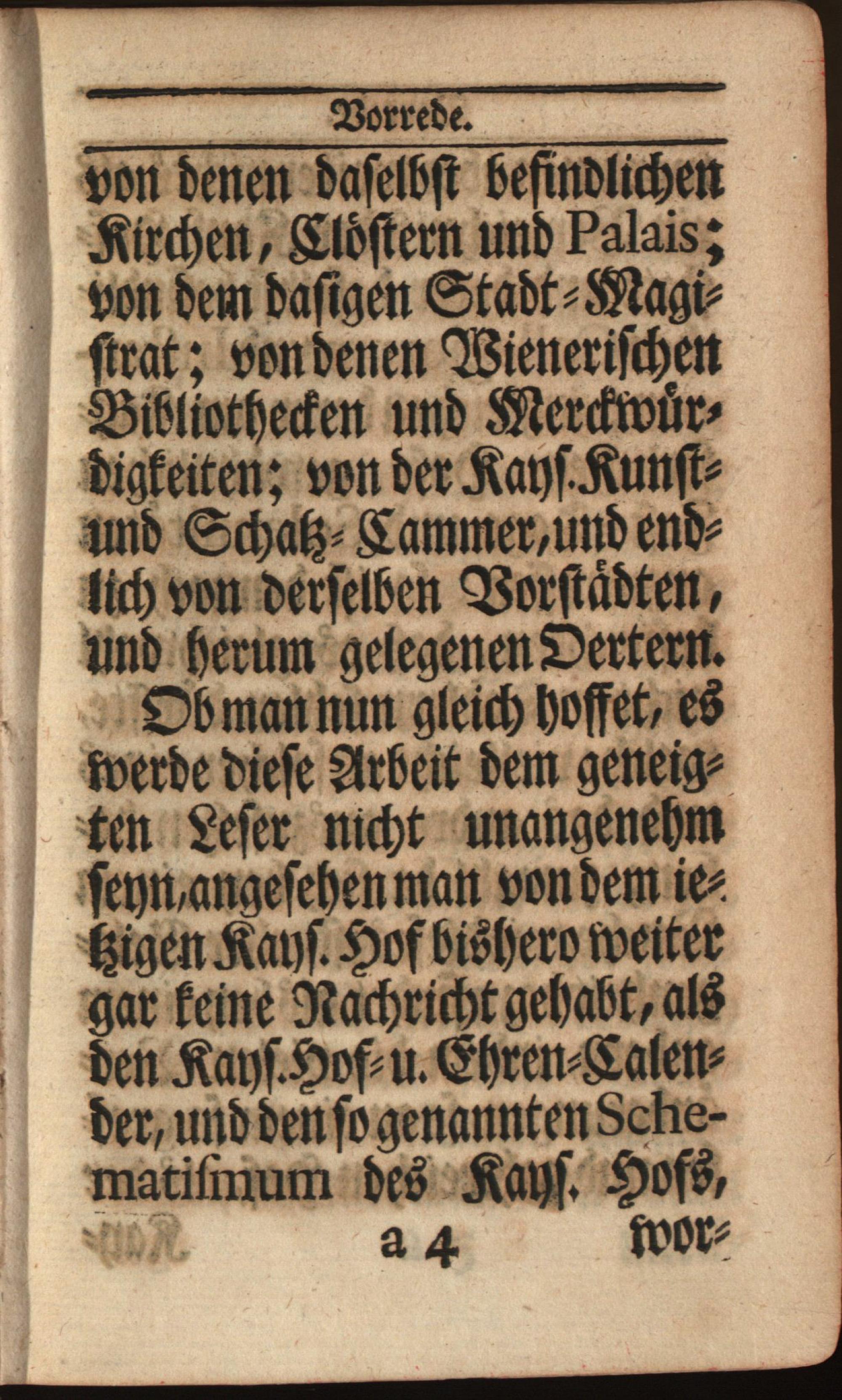 Vorrede.

von denen daselbst befindlichen Kirchen, Clöstern und Palais; von dem dasigen Stadt-Magistrat; von denen Wienerischen Bibliothecken und Merckwürdigkeiten; von der Kays. Kunst- und Schatz-Cammer, und endlich von derselben Vorstädten, und herum gelegenen Oertern.

Ob man nun gleich hoffet, es werde diese Arbeit dem geneigten Leser nicht unangenehm seyn, angesehen man von dem ietzigen Kays. Hof bishero weiter gar keine Nachricht gehabt, als den Kays. Hof- u. Ehren-Calender, und den so genannten Schematismum des Kays. Hofs,

a 4 wor-